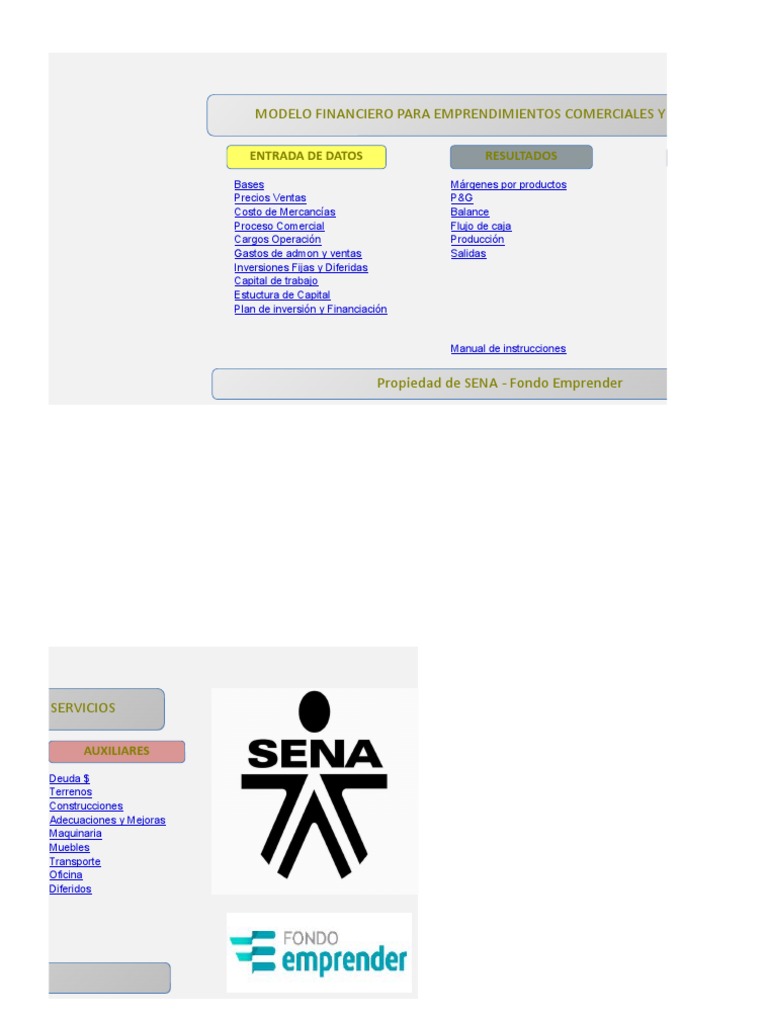 MODELO FINANCIERO PARA EMPRENDIMIENTOS COMERCIALES Y

ENTRADA DE DATOS

Bases
Precios Ventas
Costo de Mercancías
Proceso Comercial
Cargos Operación
Gastos de admon y ventas
Inversiones Fijas y Diferidas
Capital de trabajo
Estuctura de Capital
Plan de inversión y Financiación

RESULTADOS

Márgenes por productos
P&G
Balance
Flujo de caja
Producción
Salidas

Manual de instrucciones

Propiedad de SENA - Fondo Emprender

SERVICIOS

AUXILIARES

Deuda $
Terrenos
Construcciones
Adecuaciones y Mejoras
Maquinaria
Muebles
Transporte
Oficina
Diferidos

SENA

FONDO
emprender